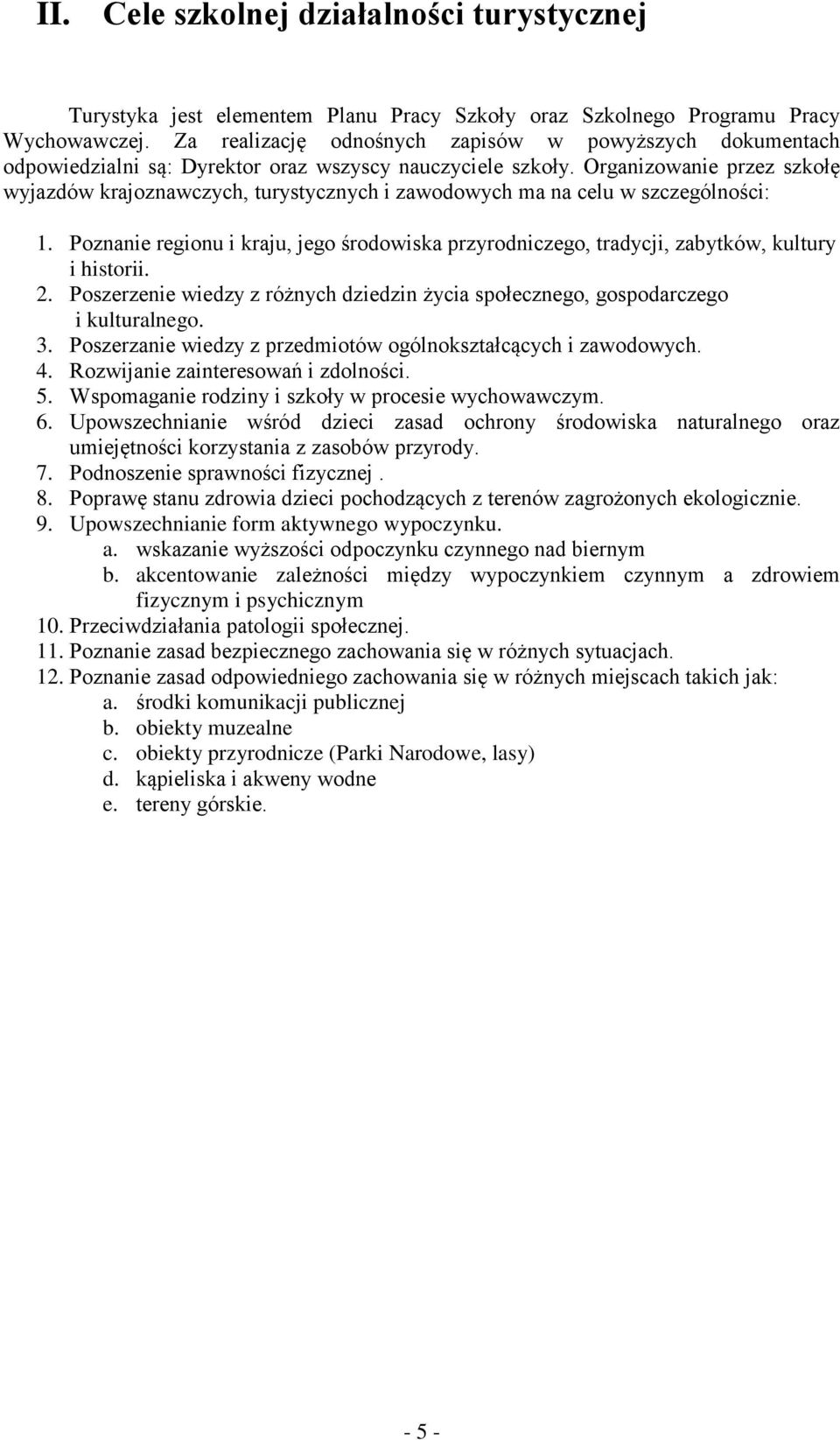 II. Cele szkolnej działalności turystycznej

Turystyka jest elementem Planu Pracy Szkoły oraz Szkolnego Programu Pracy Wychowawczej. Za realizację odnośnych zapisów w powyższych dokumentach odpowiedzialni są: Dyrektor oraz wszyscy nauczyciele szkoły. Organizowanie przez szkołę wyjazdów krajoznawczych, turystycznych i zawodowych ma na celu w szczególności:

1. Poznanie regionu i kraju, jego środowiska przyrodniczego, tradycji, zabytków, kultury i historii.
2. Poszerzenie wiedzy z różnych dziedzin życia społecznego, gospodarczego i kulturalnego.
3. Poszerzanie wiedzy z przedmiotów ogólnokształcących i zawodowych.
4. Rozwijanie zainteresowań i zdolności.
5. Wspomaganie rodziny i szkoły w procesie wychowawczym.
6. Upowszechnianie wśród dzieci zasad ochrony środowiska naturalnego oraz umiejętności korzystania z zasobów przyrody.
7. Podnoszenie sprawności fizycznej .
8. Poprawę stanu zdrowia dzieci pochodzących z terenów zagrożonych ekologicznie.
9. Upowszechnianie form aktywnego wypoczynku.
a. wskazanie wyższości odpoczynku czynnego nad biernym
b. akcentowanie zależności między wypoczynkiem czynnym a zdrowiem fizycznym i psychicznym
10. Przeciwdziałania patologii społecznej.
11. Poznanie zasad bezpiecznego zachowania się w różnych sytuacjach.
12. Poznanie zasad odpowiedniego zachowania się w różnych miejscach takich jak:
a. środki komunikacji publicznej
b. obiekty muzealne
c. obiekty przyrodnicze (Parki Narodowe, lasy)
d. kąpieliska i akweny wodne
e. tereny górskie.

- 5 -